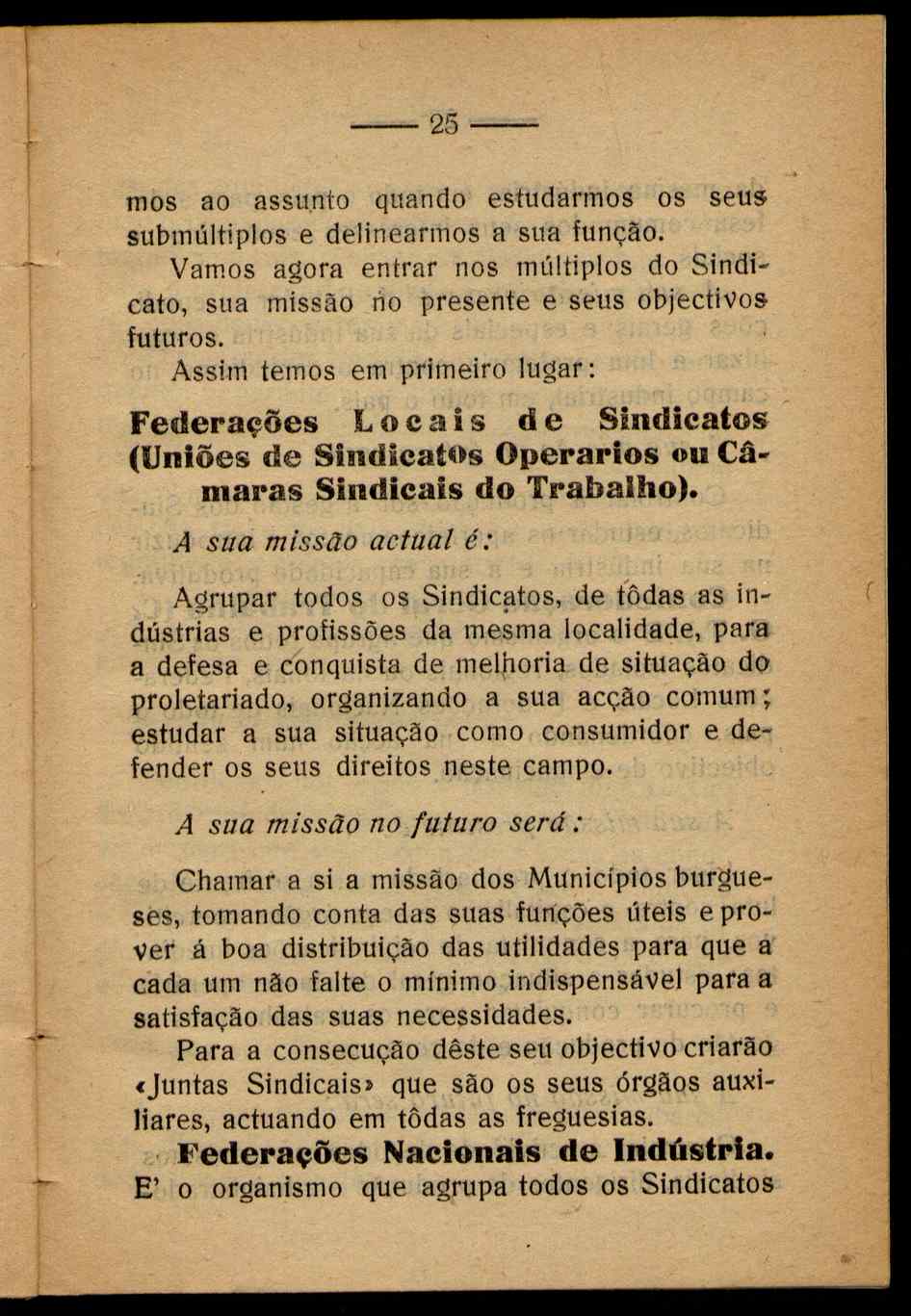 — 25 —

mos ao assunto quando estudarmos os seus submúltiplos e delinearmos a sua função.

Vamos agora entrar nos múltiplos do Sindicato, sua missão no presente e seus objectivos futuros.

Assim temos em primeiro lugar:

Federações Locais de Sindicatos (Uniões de Sindicatos Operarios ou Câmaras Sindicais do Trabalho).

A sua missão actual é:

Agrupar todos os Sindicatos, de tôdas as indústrias e profissões da mesma localidade, para a defesa e conquista de melhoria de situação do proletariado, organizando a sua acção comum; estudar a sua situação como consumidor e defender os seus direitos neste campo.

A sua missão no futuro será:

Chamar a si a missão dos Municípios burgueses, tomando conta das suas funções úteis e prover á boa distribuição das utilidades para que a cada um não falte o mínimo indispensável para a satisfação das suas necessidades.

Para a consecução dêste seu objectivo criarão «Juntas Sindicais» que são os seus órgãos auxiliares, actuando em tôdas as freguesias.

Federações Nacionais de Indústria.

E' o organismo que agrupa todos os Sindicatos